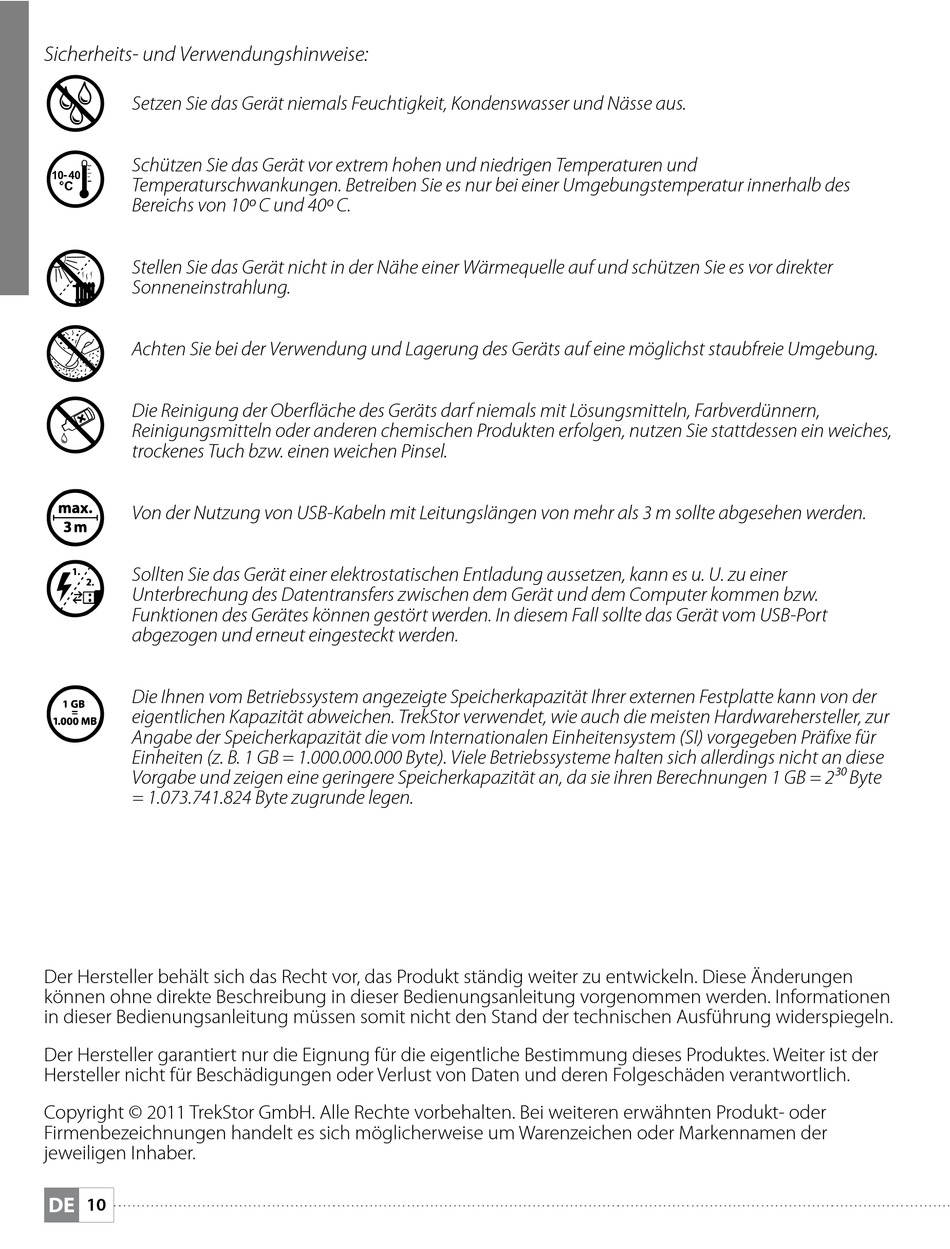 Sicherheits- und Verwendungshinweise:

Setzen Sie das Gerät niemals Feuchtigkeit, Kondenswasser und Nässe aus.

10-40 °C

Schützen Sie das Gerät vor extrem hohen und niedrigen Temperaturen und Temperaturschwankungen. Betreiben Sie es nur bei einer Umgebungstemperatur innerhalb des Bereichs von 10º C und 40º C.

Stellen Sie das Gerät nicht in der Nähe einer Wärmequelle auf und schützen Sie es vor direkter Sonneneinstrahlung.

Achten Sie bei der Verwendung und Lagerung des Geräts auf eine möglichst staubfreie Umgebung.

Die Reinigung der Oberfläche des Geräts darf niemals mit Lösungsmitteln, Farbverdünnern, Reinigungsmitteln oder anderen chemischen Produkten erfolgen, nutzen Sie stattdessen ein weiches, trockenes Tuch bzw. einen weichen Pinsel.

max. 3 m

Von der Nutzung von USB-Kabeln mit Leitungslängen von mehr als 3 m sollte abgesehen werden.

1. 2.

Sollten Sie das Gerät einer elektrostatischen Entladung aussetzen, kann es u. U. zu einer Unterbrechung des Datentransfers zwischen dem Gerät und dem Computer kommen bzw. Funktionen des Gerätes können gestört werden. In diesem Fall sollte das Gerät vom USB-Port abgezogen und erneut eingesteckt werden.

1 GB = 1.000 MB

Die Ihnen vom Betriebssystem angezeigte Speicherkapazität Ihrer externen Festplatte kann von der eigentlichen Kapazität abweichen. TrekStor verwendet, wie auch die meisten Hardwarehersteller, zur Angabe der Speicherkapazität die vom Internationalen Einheitensystem (SI) vorgegeben Präfixe für Einheiten (z. B. 1 GB = 1.000.000.000 Byte). Viele Betriebssysteme halten sich allerdings nicht an diese Vorgabe und zeigen eine geringere Speicherkapazität an, da sie ihren Berechnungen 1 GB = $2^{30}$ Byte = 1.073.741.824 Byte zugrunde legen.

Der Hersteller behält sich das Recht vor, das Produkt ständig weiter zu entwickeln. Diese Änderungen können ohne direkte Beschreibung in dieser Bedienungsanleitung vorgenommen werden. Informationen in dieser Bedienungsanleitung müssen somit nicht den Stand der technischen Ausführung widerspiegeln.

Der Hersteller garantiert nur die Eignung für die eigentliche Bestimmung dieses Produktes. Weiter ist der Hersteller nicht für Beschädigungen oder Verlust von Daten und deren Folgeschäden verantwortlich.

Copyright © 2011 TrekStor GmbH. Alle Rechte vorbehalten. Bei weiteren erwähnten Produkt- oder Firmenbezeichnungen handelt es sich möglicherweise um Warenzeichen oder Markennamen der jeweiligen Inhaber.

DE 10